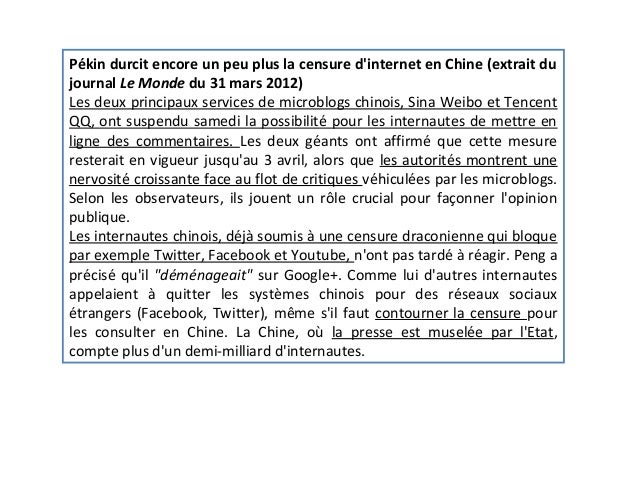 Pékin durcit encore un peu plus la censure d'internet en Chine (extrait du journal Le Monde du 31 mars 2012)
Les deux principaux services de microblogs chinois, Sina Weibo et Tencent QQ, ont suspendu samedi la possibilité pour les internautes de mettre en ligne des commentaires. Les deux géants ont affirmé que cette mesure resterait en vigueur jusqu'au 3 avril, alors que les autorités montrent une nervosité croissante face au flot de critiques véhiculées par les microblogs. Selon les observateurs, ils jouent un rôle crucial pour façonner l'opinion publique.
Les internautes chinois, déjà soumis à une censure draconienne qui bloque par exemple Twitter, Facebook et Youtube, n'ont pas tardé à réagir. Peng a précisé qu'il "déménageait" sur Google+. Comme lui d'autres internautes appelaient à quitter les systèmes chinois pour des réseaux sociaux étrangers (Facebook, Twitter), même s'il faut contourner la censure pour les consulter en Chine. La Chine, où la presse est muselée par l'Etat, compte plus d'un demi-milliard d'internautes.